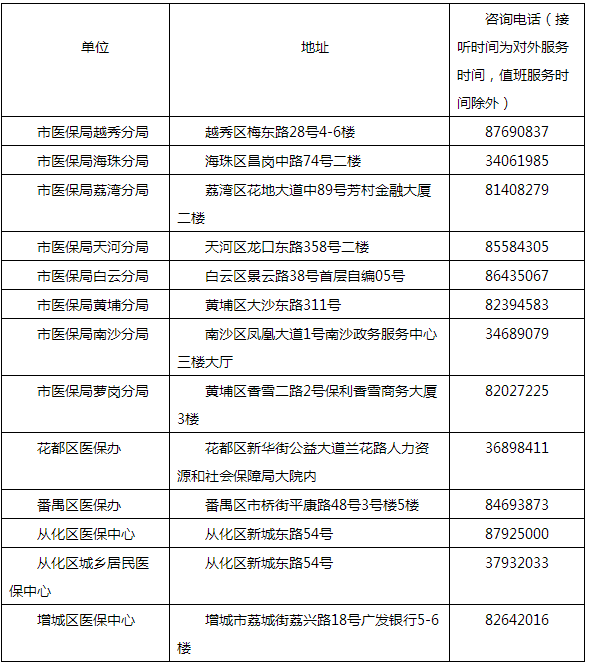 | 单位 | 地址 | 咨询电话（接听时间为对外服务时间，值班服务时间除外） |
|---|---|---|
| 市医保局越秀分局 | 越秀区梅东路28号4-6楼 | 87690837 |
| 市医保局海珠分局 | 海珠区昌岗中路74号二楼 | 34061985 |
| 市医保局荔湾分局 | 荔湾区花地大道中89号芳村金融大厦二楼 | 81408279 |
| 市医保局天河分局 | 天河区龙口东路358号二楼 | 85584305 |
| 市医保局白云分局 | 白云区景云路38号首层自编05号 | 86435067 |
| 市医保局黄埔分局 | 黄埔区大沙东路311号 | 82394583 |
| 市医保局南沙分局 | 南沙区凤凰大道1号南沙政务服务中心三楼大厅 | 34689079 |
| 市医保局萝岗分局 | 黄埔区香雪二路2号保利香雪商务大厦3楼 | 82027225 |
| 花都区医保办 | 花都区新华街公益大道兰花路人力资源和社会保障局大院内 | 36898411 |
| 番禺区医保办 | 番禺区市桥街平康路48号3号楼5楼 | 84693873 |
| 从化区医保中心 | 从化区新城东路54号 | 87925000 |
| 从化区城乡居民医保中心 | 从化区新城东路54号 | 37932033 |
| 增城区医保中心 | 增城市荔城街荔兴路18号广发银行5-6楼 | 82642016 |